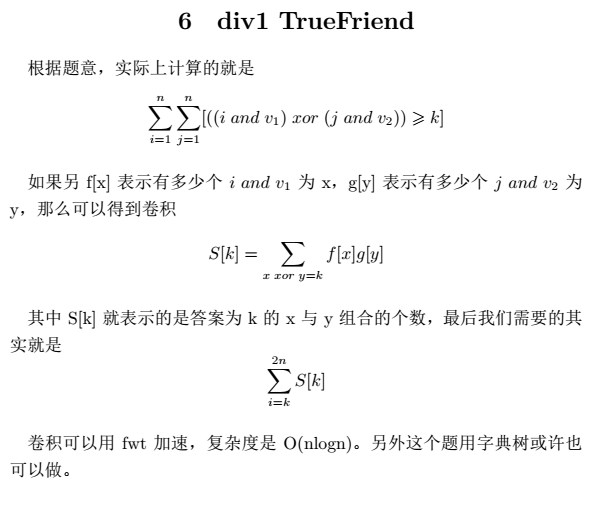 6 div1 TrueFriend

根据题意，实际上计算的就是

$$\sum_{i=1}^{n}\sum_{j=1}^{n}[((i\ and\ v_1)\ xor\ (j\ and\ v_2)) \geqslant k]$$

如果另 f[x] 表示有多少个 $i\ and\ v_1$ 为 x，g[y] 表示有多少个 $j\ and\ v_2$ 为 y，那么可以得到卷积

$$S[k] = \sum_{x\ xor\ y=k} f[x]g[y]$$

其中 S[k] 就表示的是答案为 k 的 x 与 y 组合的个数，最后我们需要的其实就是

$$\sum_{i=k}^{2n} S[k]$$

卷积可以用 fwt 加速，复杂度是 O(nlogn)。另外这个题用字典树或许也可以做。